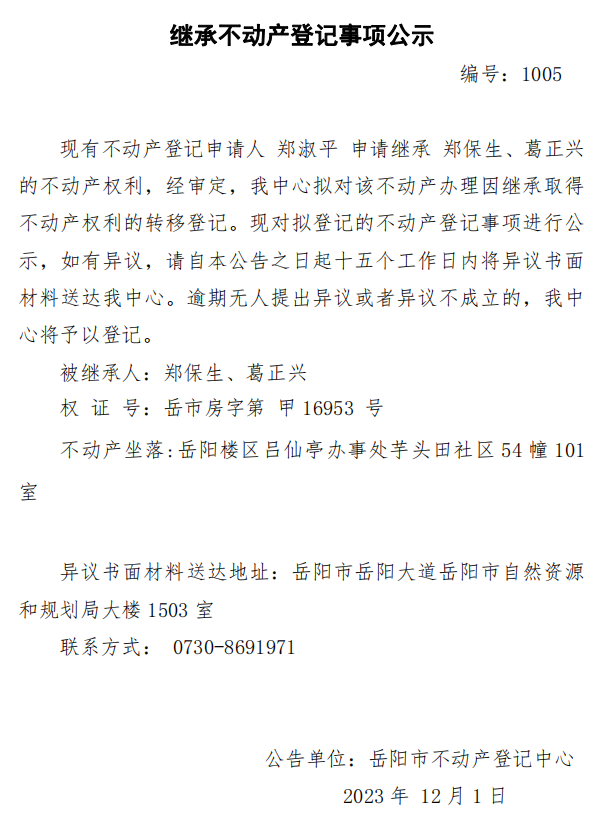 继承不动产登记事项公示

编号：1005

现有不动产登记申请人 郑淑平 申请继承 郑保生、葛正兴的不动产权利，经审定，我中心拟对该不动产办理因继承取得不动产权利的转移登记。现对拟登记的不动产登记事项进行公示，如有异议，请自本公告之日起十五个工作日内将异议书面材料送达我中心。逾期无人提出异议或者异议不成立的，我中心将予以登记。

被继承人：郑保生、葛正兴

权 证 号：岳市房字第 甲 16953 号

不动产坐落：岳阳楼区吕仙亭办事处芋头田社区 54 幢 101 室

异议书面材料送达地址：岳阳市岳阳大道岳阳市自然资源和规划局大楼 1503 室

联系方式： 0730-8691971

公告单位：岳阳市不动产登记中心

2023 年 12 月 1 日